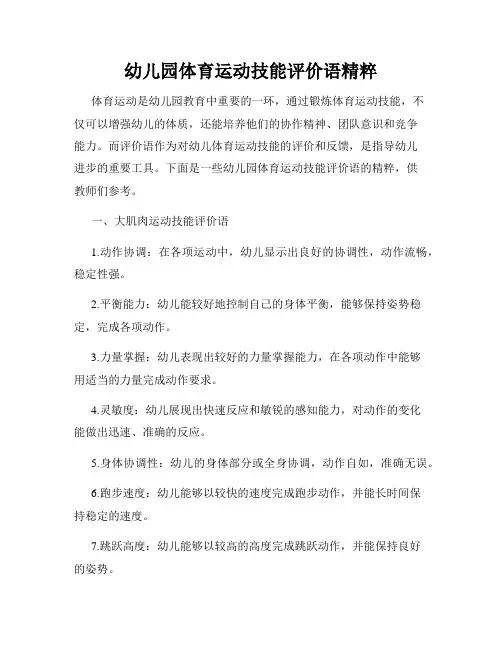 幼儿园体育运动技能评价语精粹

体育运动是幼儿园教育中重要的一环，通过锻炼体育运动技能，不仅可以增强幼儿的体质，还能培养他们的协作精神、团队意识和竞争能力。而评价语作为对幼儿体育运动技能的评价和反馈，是指导幼儿进步的重要工具。下面是一些幼儿园体育运动技能评价语的精粹，供教师们参考。

一、大肌肉运动技能评价语

1.动作协调：在各项运动中，幼儿显示出良好的协调性，动作流畅，稳定性强。

2.平衡能力：幼儿能较好地控制自己的身体平衡，能够保持姿势稳定，完成各项动作。

3.力量掌握：幼儿表现出较好的力量掌握能力，在各项动作中能够用适当的力量完成动作要求。

4.灵敏度：幼儿展现出快速反应和敏锐的感知能力，对动作的变化能做出迅速、准确的反应。

5.身体协调性：幼儿的身体部分或全身协调，动作自如，准确无误。

6.跑步速度：幼儿能够以较快的速度完成跑步动作，并能长时间保持稳定的速度。

7.跳跃高度：幼儿能够以较高的高度完成跳跃动作，并能保持良好的姿势。